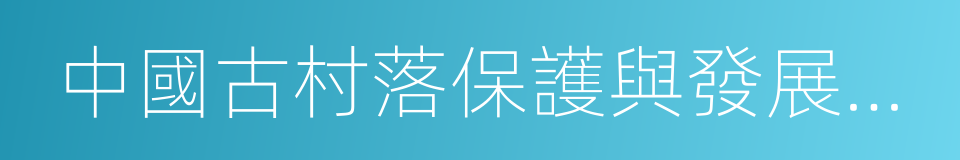 中國古村落保護與發展...